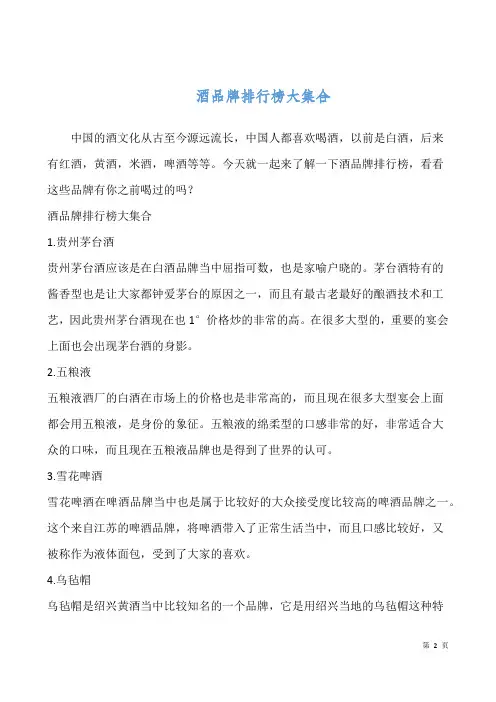 酒品牌排行榜大集合

中国的酒文化从古至今源远流长，中国人都喜欢喝酒，以前是白酒，后来有红酒，黄酒，米酒，啤酒等等。今天就一起来了解一下酒品牌排行榜，看看这些品牌有你之前喝过的吗？

酒品牌排行榜大集合

1.贵州茅台酒

贵州茅台酒应该是在白酒品牌当中屈指可数，也是家喻户晓的。茅台酒特有的酱香型也是让大家都钟爱茅台的原因之一，而且有最古老最好的酿酒技术和工艺，因此贵州茅台酒现在也 1° 价格炒的非常的高。在很多大型的，重要的宴会上面也会出现茅台酒的身影。

2.五粮液

五粮液酒厂的白酒在市场上的价格也是非常高的，而且现在很多大型宴会上面都会用五粮液，是身份的象征。五粮液的绵柔型的口感非常的好，非常适合大众的口味，而且现在五粮液品牌也是得到了世界的认可。

3.雪花啤酒

雪花啤酒在啤酒品牌当中也是属于比较好的大众接受度比较高的啤酒品牌之一。这个来自江苏的啤酒品牌，将啤酒带入了正常生活当中，而且口感比较好，又被称作为液体面包，受到了大家的喜欢。

4.乌毡帽

乌毡帽是绍兴黄酒当中比较知名的一个品牌，它是用绍兴当地的乌毡帽这种特

第 2 页